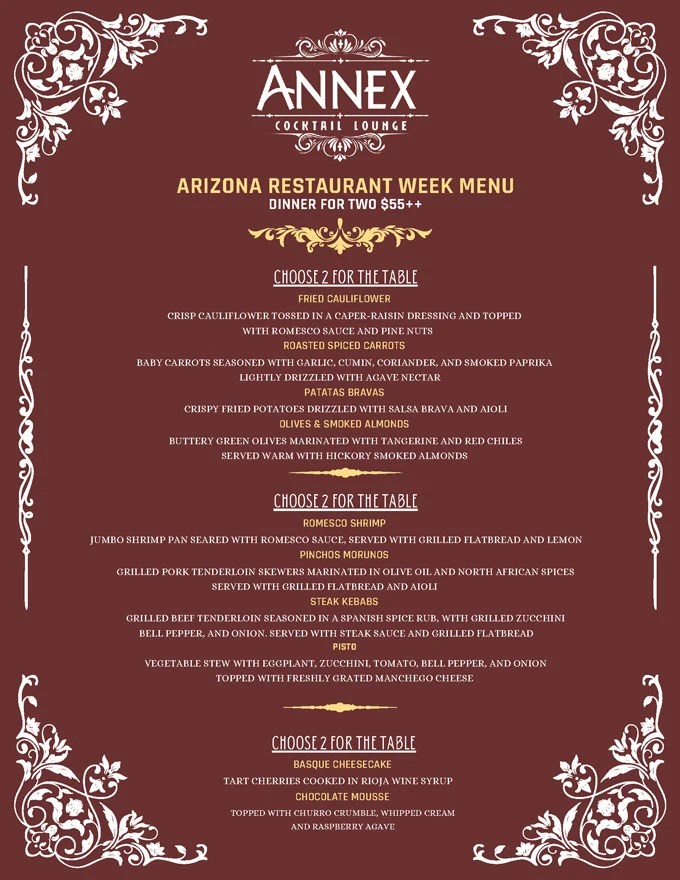 ANNEX
COCKTAIL LOUNGE

ARIZONA RESTAURANT WEEK MENU
DINNER FOR TWO $55++

CHOOSE 2 FOR THE TABLE

FRIED CAULIFLOWER
CRISP CAULIFLOWER TOSSED IN A CAPER-RAISIN DRESSING AND TOPPED WITH ROMESCO SAUCE AND PINE NUTS

ROASTED SPICED CARROTS
BABY CARROTS SEASONED WITH GARLIC, CUMIN, CORIANDER, AND SMOKED PAPRIKA LIGHTLY DRIZZLED WITH AGAVE NECTAR

PATATAS BRAVAS
CRISPY FRIED POTATOES DRIZZLED WITH SALSA BRAVA AND AIOLI

OLIVES & SMOKED ALMONDS
BUTTERY GREEN OLIVES MARINATED WITH TANGERINE AND RED CHILES SERVED WARM WITH HICKORY SMOKED ALMONDS

CHOOSE 2 FOR THE TABLE

ROMESCO SHRIMP
JUMBO SHRIMP PAN SEARED WITH ROMESCO SAUCE, SERVED WITH GRILLED FLATBREAD AND LEMON

PINCHOS MORUNOS
GRILLED PORK TENDERLOIN SKEWERS MARINATED IN OLIVE OIL AND NORTH AFRICAN SPICES SERVED WITH GRILLED FLATBREAD AND AIOLI

STEAK KEBABS
GRILLED BEEF TENDERLOIN SEASONED IN A SPANISH SPICE RUB, WITH GRILLED ZUCCHINI BELL PEPPER, AND ONION. SERVED WITH STEAK SAUCE AND GRILLED FLATBREAD

PISTO
VEGETABLE STEW WITH EGGPLANT, ZUCCHINI, TOMATO, BELL PEPPER, AND ONION TOPPED WITH FRESHLY GRATED MANCHEGO CHEESE

CHOOSE 2 FOR THE TABLE

BASQUE CHEESECAKE
TART CHERRIES COOKED IN RIOJA WINE SYRUP

CHOCOLATE MOUSSE
TOPPED WITH CHURRO CRUMBLE, WHIPPED CREAM AND RASPBERRY AGAVE